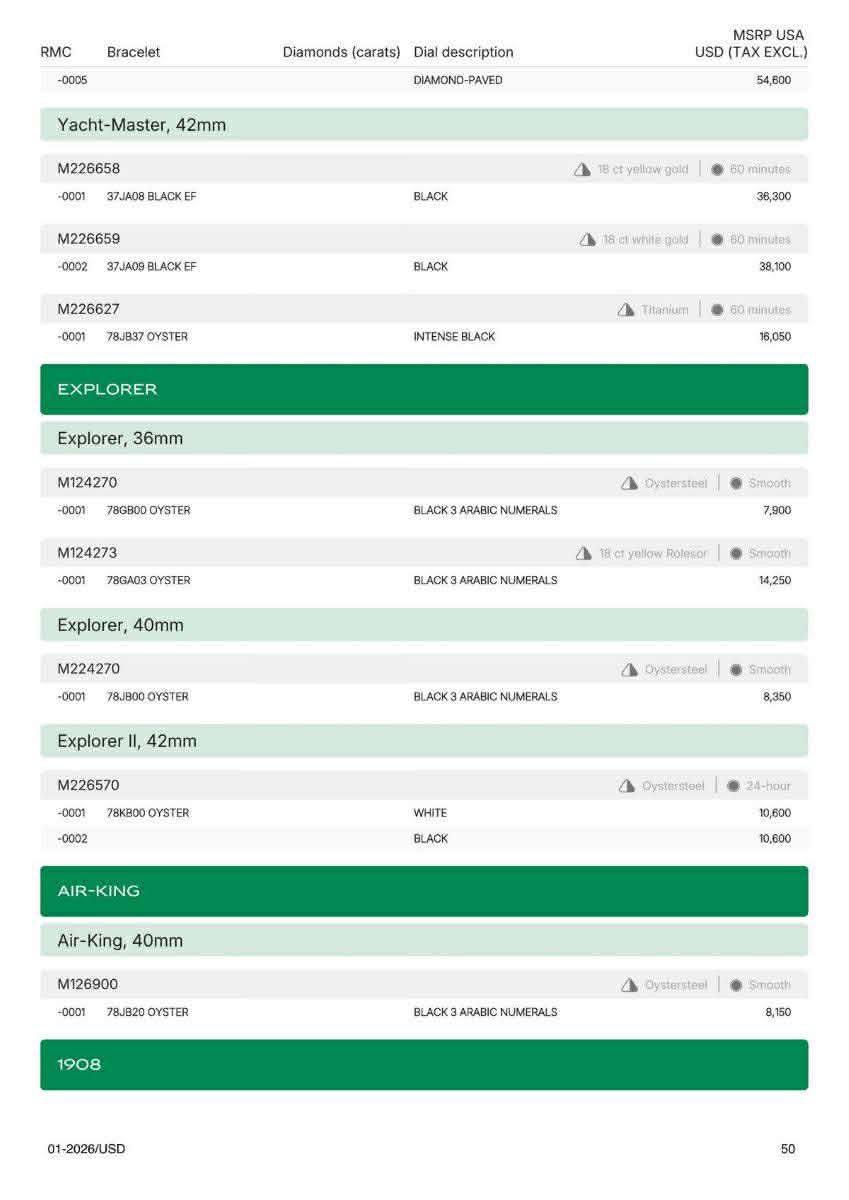 | RMC | Bracelet | Diamonds (carats) | Dial description | MSRP USA USD (TAX EXCL.) |
|---|---|---|---|---|
| -0005 | | | DIAMOND-PAVED | 54,600 |

Yacht-Master, 42mm

M226658 18 ct yellow gold | 60 minutes

| -0001 | 37JA08 BLACK EF | | BLACK | 36,300 |
|---|---|---|---|---|

M226659 18 ct white gold | 60 minutes

| -0002 | 37JA09 BLACK EF | | BLACK | 38,100 |
|---|---|---|---|---|

M226627 Titanium | 60 minutes

| -0001 | 78JB37 OYSTER | | INTENSE BLACK | 16,050 |
|---|---|---|---|---|

EXPLORER

Explorer, 36mm

M124270 Oystersteel | Smooth

| -0001 | 78GB00 OYSTER | | BLACK 3 ARABIC NUMERALS | 7,900 |
|---|---|---|---|---|

M124273 18 ct yellow Rolesor | Smooth

| -0001 | 78GA03 OYSTER | | BLACK 3 ARABIC NUMERALS | 14,250 |
|---|---|---|---|---|

Explorer, 40mm

M224270 Oystersteel | Smooth

| -0001 | 78JB00 OYSTER | | BLACK 3 ARABIC NUMERALS | 8,350 |
|---|---|---|---|---|

Explorer II, 42mm

M226570 Oystersteel | 24-hour

| -0001 | 78KB00 OYSTER | | WHITE | 10,600 |
|---|---|---|---|---|
| -0002 | | | BLACK | 10,600 |

AIR-KING

Air-King, 40mm

M126900 Oystersteel | Smooth

| -0001 | 78JB20 OYSTER | | BLACK 3 ARABIC NUMERALS | 8,150 |
|---|---|---|---|---|

1908

01-2026/USD 50